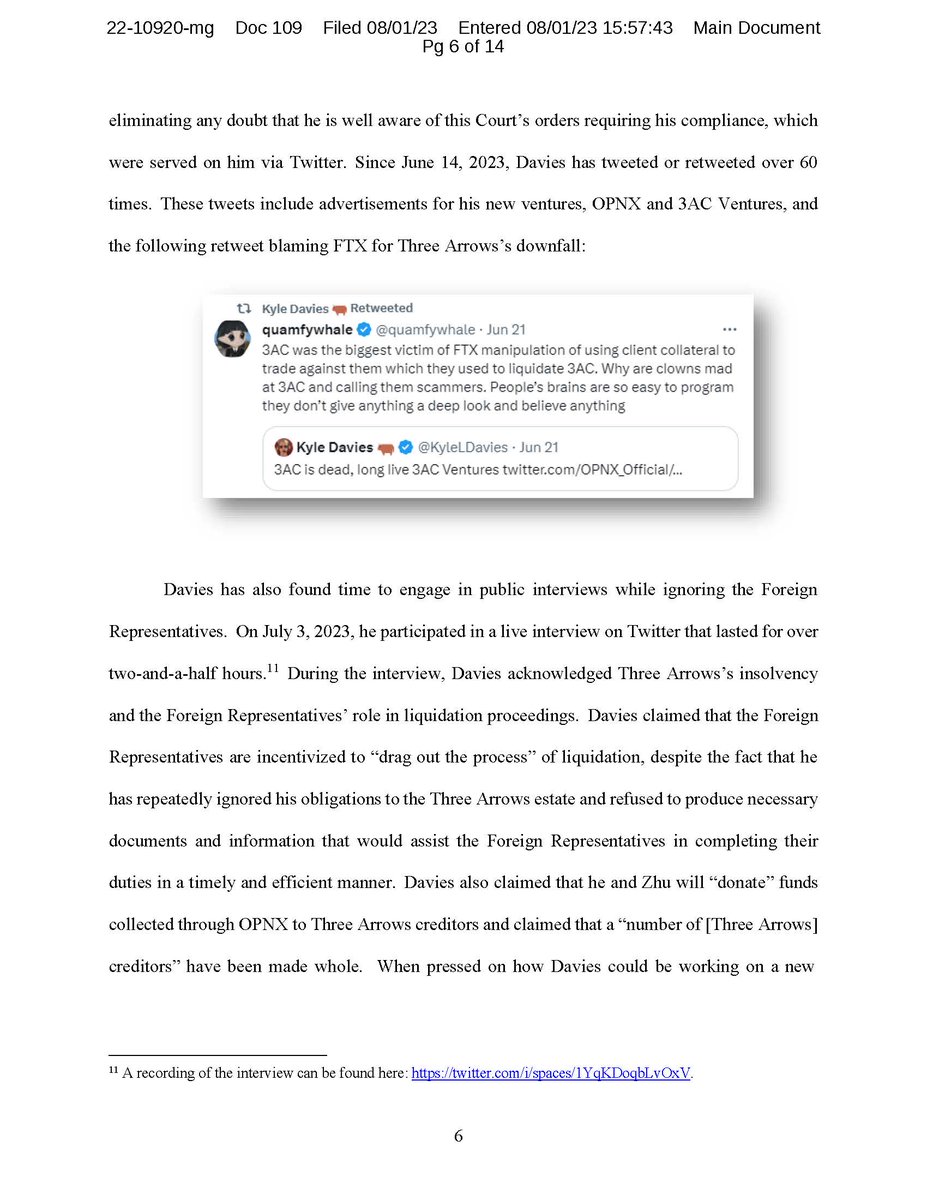 22-10920-mg Doc 109 Filed 08/01/23 Entered 08/01/23 15:57:43 Main Document Pg 6 of 14

eliminating any doubt that he is well aware of this Court's orders requiring his compliance, which were served on him via Twitter. Since June 14, 2023, Davies has tweeted or retweeted over 60 times. These tweets include advertisements for his new ventures, OPNX and 3AC Ventures, and the following retweet blaming FTX for Three Arrows's downfall:

Kyle Davies Retweeted
quamfywhale @quamfywhale · Jun 21
3AC was the biggest victim of FTX manipulation of using client collateral to trade against them which they used to liquidate 3AC. Why are clowns mad at 3AC and calling them scammers. People's brains are so easy to program they don't give anything a deep look and believe anything

Kyle Davies @KyleLDavies · Jun 21
3AC is dead, long live 3AC Ventures twitter.com/OPNX_Official/...

Davies has also found time to engage in public interviews while ignoring the Foreign Representatives. On July 3, 2023, he participated in a live interview on Twitter that lasted for over two-and-a-half hours.$^{11}$ During the interview, Davies acknowledged Three Arrows's insolvency and the Foreign Representatives' role in liquidation proceedings. Davies claimed that the Foreign Representatives are incentivized to "drag out the process" of liquidation, despite the fact that he has repeatedly ignored his obligations to the Three Arrows estate and refused to produce necessary documents and information that would assist the Foreign Representatives in completing their duties in a timely and efficient manner. Davies also claimed that he and Zhu will "donate" funds collected through OPNX to Three Arrows creditors and claimed that a "number of [Three Arrows] creditors" have been made whole. When pressed on how Davies could be working on a new

$^{11}$ A recording of the interview can be found here: https://twitter.com/i/spaces/1YqKDoqbLvOxV.

6